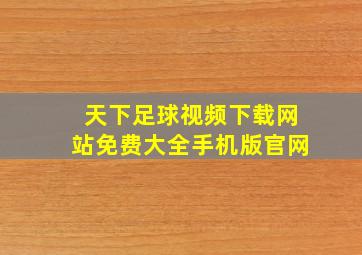 天下足球视频下载网站免费大全手机版官网